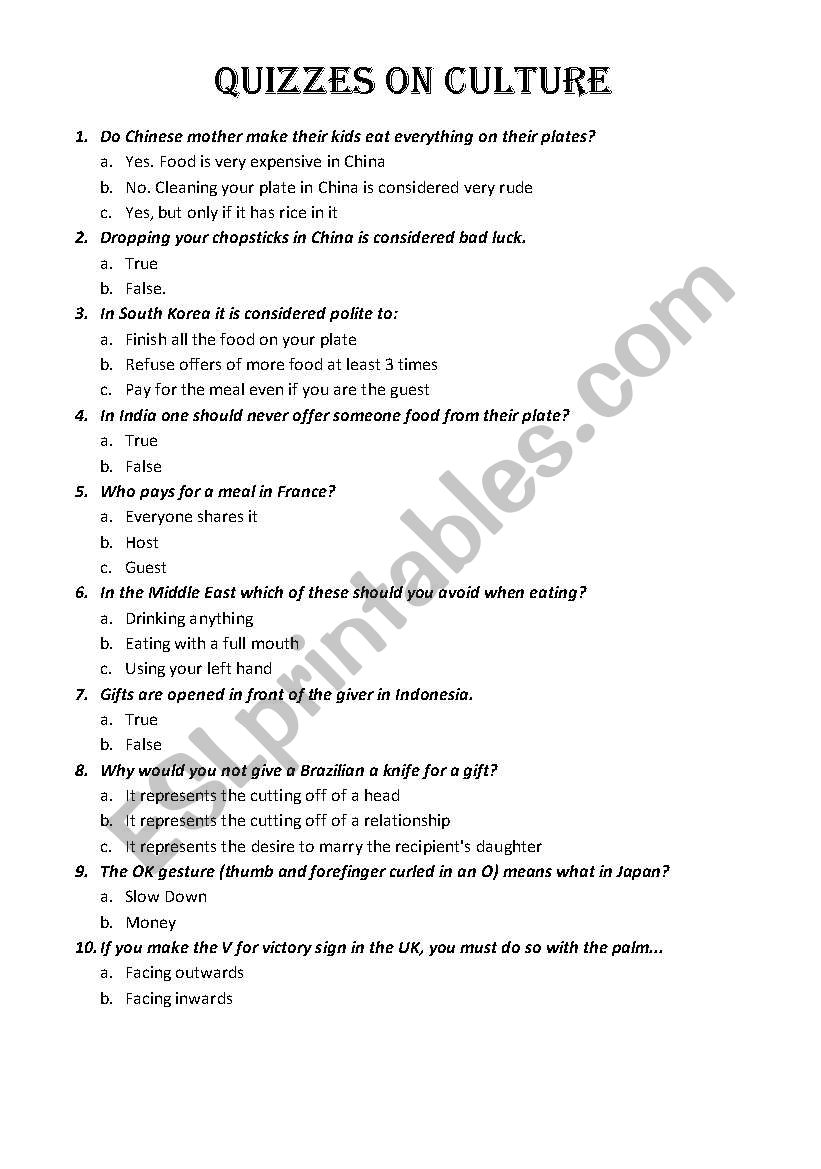 QUIZZES ON CULTURE

1. Do Chinese mother make their kids eat everything on their plates?
a. Yes. Food is very expensive in China
b. No. Cleaning your plate in China is considered very rude
c. Yes, but only if it has rice in it

2. Dropping your chopsticks in China is considered bad luck.
a. True
b. False.

3. In South Korea it is considered polite to:
a. Finish all the food on your plate
b. Refuse offers of more food at least 3 times
c. Pay for the meal even if you are the guest

4. In India one should never offer someone food from their plate?
a. True
b. False

5. Who pays for a meal in France?
a. Everyone shares it
b. Host
c. Guest

6. In the Middle East which of these should you avoid when eating?
a. Drinking anything
b. Eating with a full mouth
c. Using your left hand

7. Gifts are opened in front of the giver in Indonesia.
a. True
b. False

8. Why would you not give a Brazilian a knife for a gift?
a. It represents the cutting off of a head
b. It represents the cutting off of a relationship
c. It represents the desire to marry the recipient's daughter

9. The OK gesture (thumb and forefinger curled in an O) means what in Japan?
a. Slow Down
b. Money

10. If you make the V for victory sign in the UK, you must do so with the palm...
a. Facing outwards
b. Facing inwards

ESLprintables.com